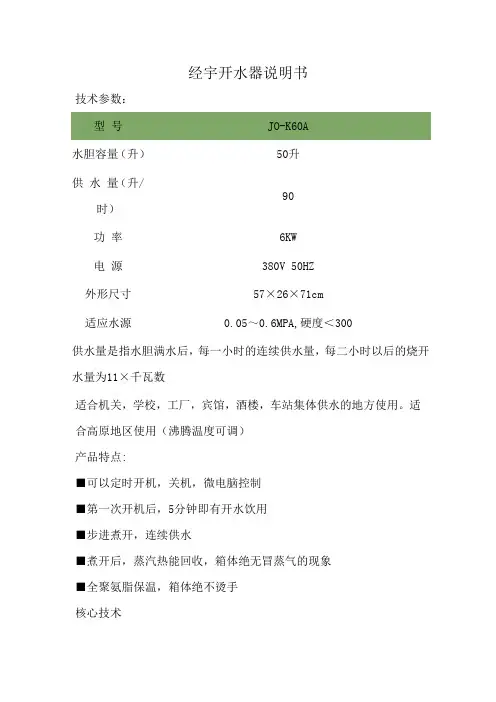 经宇开水器说明书

技术参数：

| 型 号 | JO-K60A |
|---|---|
| 水胆容量（升） | 50升 |
| 供 水 量（升/时） | 90 |
| 功 率 | 6KW |
| 电 源 | 380V 50HZ |
| 外形尺寸 | 57×26×71cm |
| 适应水源 | 0.05～0.6MPA,硬度＜300 |

供水量是指水胆满水后，每一小时的连续供水量，每二小时以后的烧开水量为11×千瓦数

适合机关，学校，工厂，宾馆，酒楼，车站集体供水的地方使用。适合高原地区使用（沸腾温度可调）

产品特点：

■可以定时开机，关机，微电脑控制

■第一次开机后，5分钟即有开水饮用

■步进煮开，连续供水

■煮开后，蒸汽热能回收，箱体绝无冒蒸气的现象

■全聚氨脂保温，箱体绝不烫手

核心技术